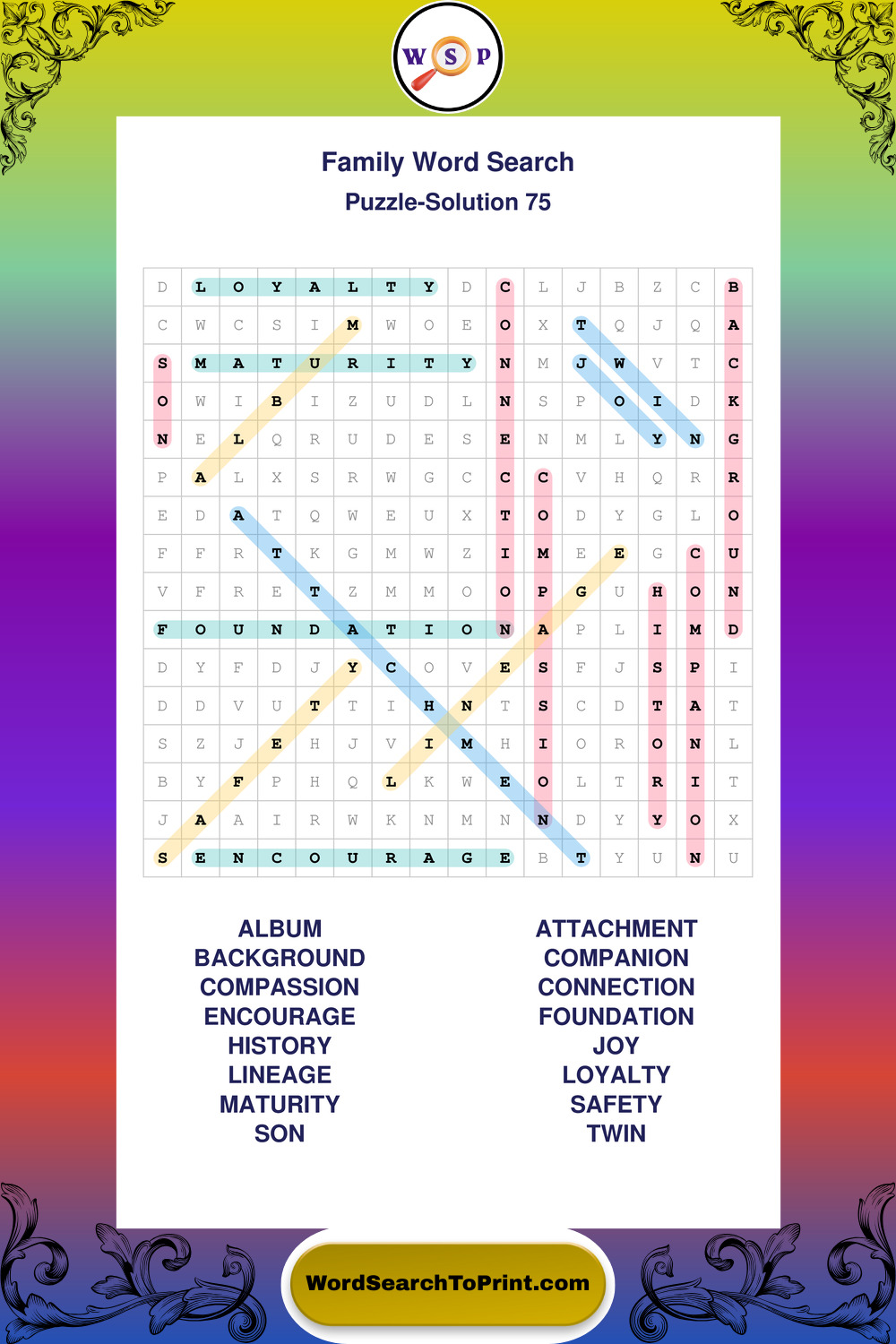 W S P

Family Word Search

Puzzle-Solution 75

| D | L | O | Y | A | L | T | Y | D | C | L | J | B | Z | C | B |
|---|---|---|---|---|---|---|---|---|---|---|---|---|---|---|---|
| C | W | C | S | I | M | W | O | E | O | X | T | Q | J | Q | A |
| S | M | A | T | U | R | I | T | Y | N | M | J | W | V | T | C |
| O | W | I | B | I | Z | U | D | L | N | S | P | O | I | D | K |
| N | E | L | Q | R | U | D | E | S | E | N | M | L | Y | N | G |
| P | A | L | X | S | R | W | G | C | C | C | V | H | Q | R | R |
| E | D | A | T | Q | W | E | U | X | T | O | D | Y | G | L | O |
| F | F | R | T | K | G | M | W | Z | I | M | E | E | G | C | U |
| V | F | R | E | T | Z | M | M | O | O | P | G | U | H | O | N |
| F | O | U | N | D | A | T | I | O | N | A | P | L | I | M | D |
| D | Y | F | D | J | Y | C | O | V | E | S | F | J | S | P | I |
| D | D | V | U | T | T | I | H | N | T | S | C | D | T | A | T |
| S | Z | J | E | H | J | V | I | M | H | I | O | R | O | N | L |
| B | Y | F | P | H | Q | L | K | W | E | O | L | T | R | I | T |
| J | A | A | I | R | W | K | N | M | N | N | D | Y | Y | O | X |
| S | E | N | C | O | U | R | A | G | E | B | T | Y | U | N | U |

ALBUM
BACKGROUND
COMPASSION
ENCOURAGE
HISTORY
LINEAGE
MATURITY
SON

ATTACHMENT
COMPANION
CONNECTION
FOUNDATION
JOY
LOYALTY
SAFETY
TWIN

WordSearchToPrint.com